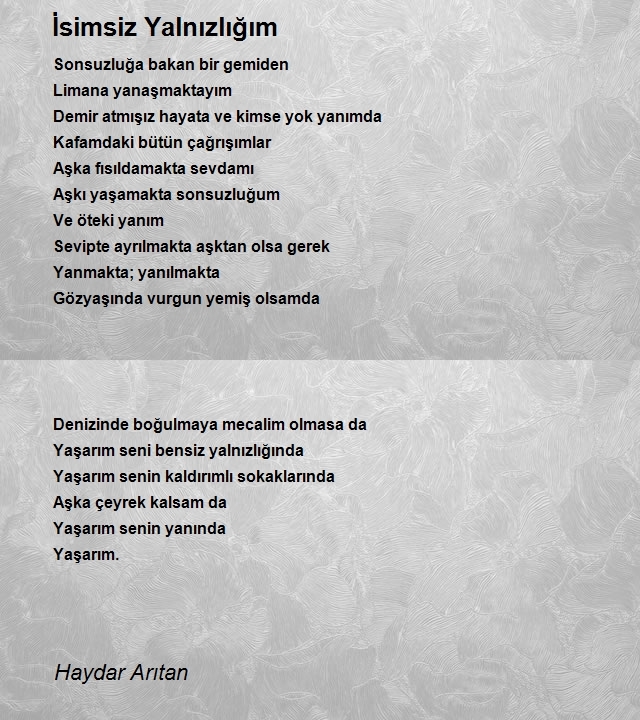 İsimsiz Yalnızlığım

Sonsuzluğa bakan bir gemiden
Limana yanaşmaktayım
Demir atmışız hayata ve kimse yok yanımda
Kafamdaki bütün çağrışımlar
Aşka fısıldamakta sevdamı
Aşkı yaşamakta sonsuzluğum
Ve öteki yanım
Sevipte ayrılmakta aşktan olsa gerek
Yanmakta; yanılmakta
Gözyaşında vurgun yemiş olsamda

Denizinde boğulmaya mecalim olmasa da
Yaşarım seni bensiz yalnızlığında
Yaşarım senin kaldırımlı sokaklarında
Aşka çeyrek kalsam da
Yaşarım senin yanında
Yaşarım.

Haydar Arıtan